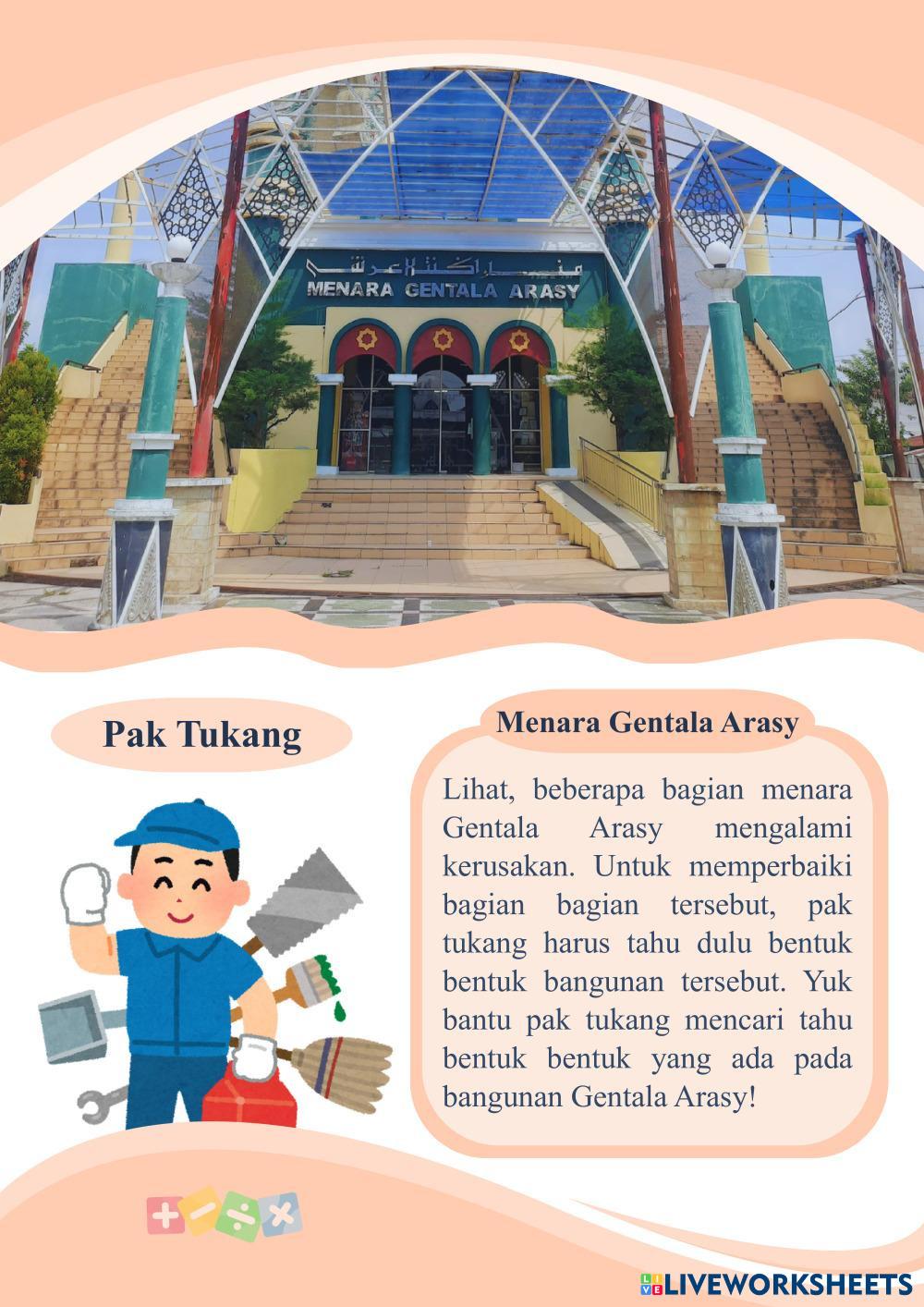 MENARA GENTALA ARASY

Pak Tukang

Menara Gentala Arasy

Lihat, beberapa bagian menara Gentala Arasy mengalami kerusakan. Untuk memperbaiki bagian bagian tersebut, pak tukang harus tahu dulu bentuk bentuk bangunan tersebut. Yuk bantu pak tukang mencari tahu bentuk bentuk yang ada pada bangunan Gentala Arasy!

LIVEWORKSHEETS